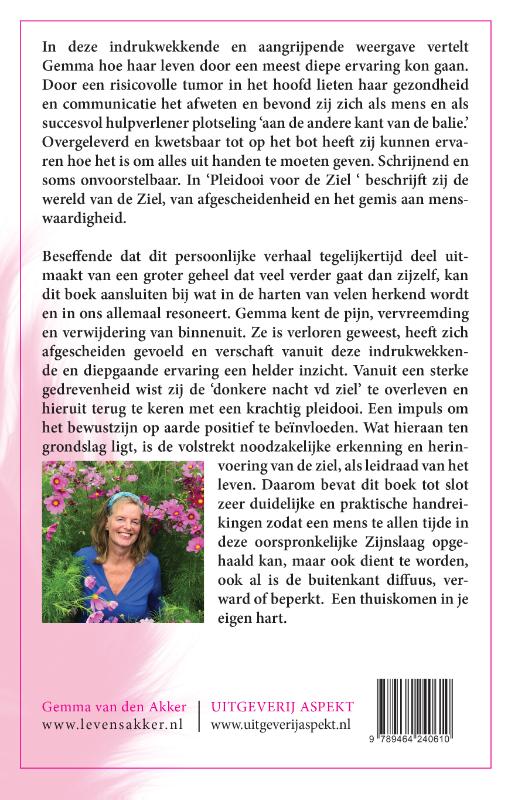 In deze indrukwekkende en aangrijpende weergave vertelt Gemma hoe haar leven door een meest diepe ervaring kon gaan. Door een risicovolle tumor in het hoofd lieten haar gezondheid en communicatie het afweten en bevond zij zich als mens en als succesvol hulpverlener plotseling 'aan de andere kant van de balie.' Overgeleverd en kwetsbaar tot op het bot heeft zij kunnen ervaren hoe het is om alles uit handen te moeten geven. Schrijnend en soms onvoorstelbaar. In 'Pleidooi voor de Ziel ' beschrijft zij de wereld van de Ziel, van afgescheidenheid en het gemis aan menswaardigheid.

Beseffende dat dit persoonlijke verhaal tegelijkertijd deel uitmaakt van een groter geheel dat veel verder gaat dan zijzelf, kan dit boek aansluiten bij wat in de harten van velen herkend wordt en in ons allemaal resoneert. Gemma kent de pijn, vervreemding en verwijdering van binnenuit. Ze is verloren geweest, heeft zich afgescheiden gevoeld en verschaft vanuit deze indrukwekkende en diepgaande ervaring een helder inzicht. Vanuit een sterke gedrevenheid wist zij de 'donkere nacht vd ziel' te overleven en hieruit terug te keren met een krachtig pleidooi. Een impuls om het bewustzijn op aarde positief te beïnvloeden. Wat hieraan ten grondslag ligt, is de volstrekt noodzakelijke erkenning en herinvoering van de ziel, als leidraad van het leven. Daarom bevat dit boek tot slot zeer duidelijke en praktische handreikingen zodat een mens te allen tijde in deze oorspronkelijke Zijnslaag opgehaald kan, maar ook dient te worden, ook al is de buitenkant diffuus, verward of beperkt. Een thuiskomen in je eigen hart.

Gemma van den Akker
www.levensakker.nl

UITGEVERIJ ASPEKT
www.uitgeverijaspekt.nl

9 789464 240610